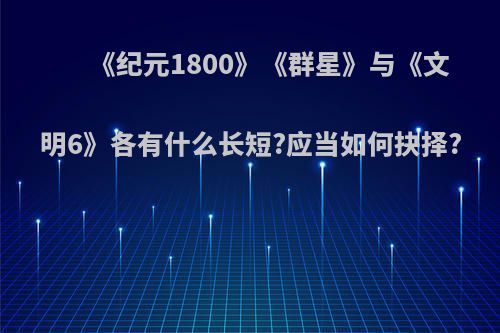 《纪元1800》《群星》与《文明6》各有什么长短?应当如何抉择?